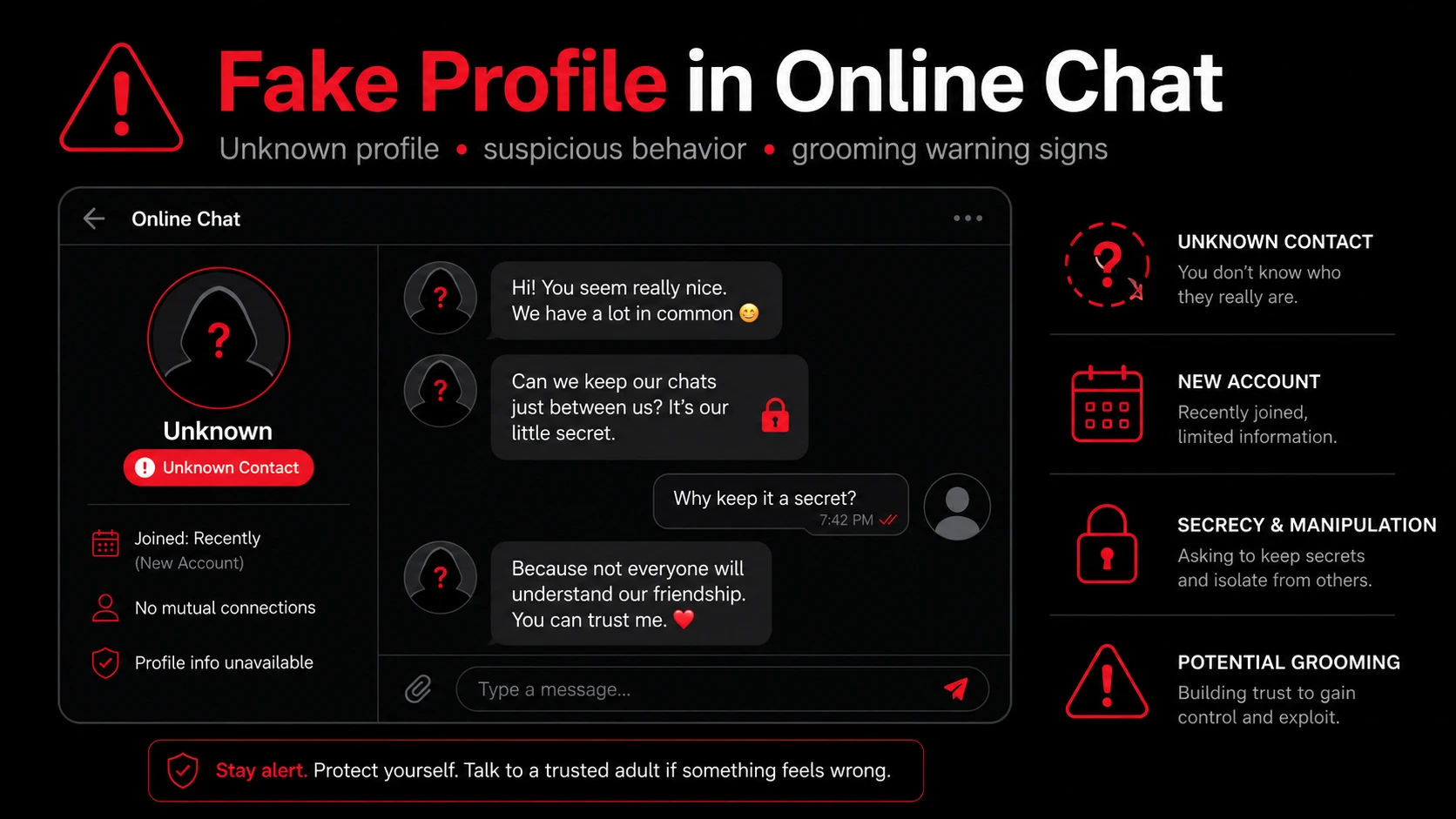 Fake Profile in Online Chat

Unknown profile • suspicious behavior • grooming warning signs

Online Chat

?

Unknown

Unknown Contact

Joined: Recently
(New Account)

No mutual connections

Profile info unavailable

Hi! You seem really nice. We have a lot in common 😊

Can we keep our chats just between us? It's our little secret.

Why keep it a secret?
7:42 PM

Because not everyone will understand our friendship. You can trust me. ❤️

Type a message...

UNKNOWN CONTACT
You don't know who they really are.

NEW ACCOUNT
Recently joined, limited information.

SECRECY & MANIPULATION
Asking to keep secrets and isolate from others.

POTENTIAL GROOMING
Building trust to gain control and exploit.

Stay alert. Protect yourself. Talk to a trusted adult if something feels wrong.